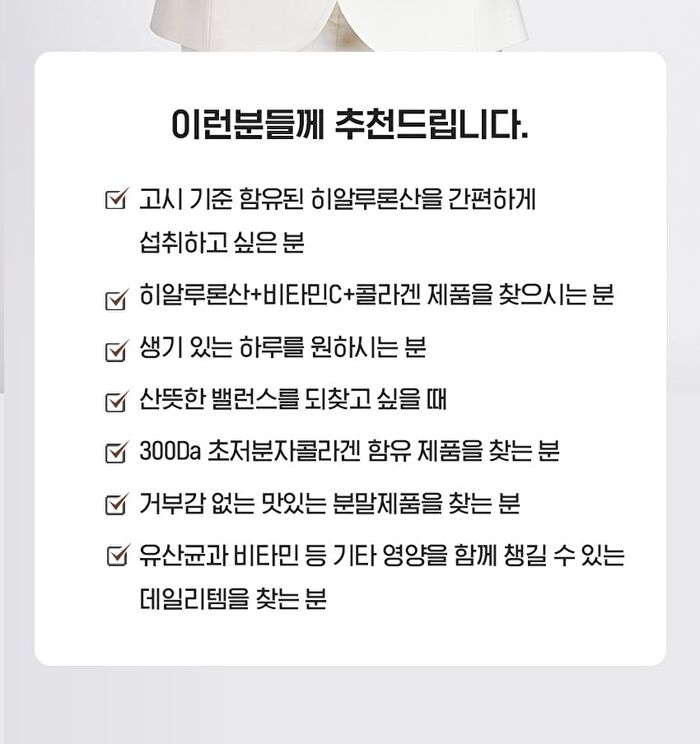 이런분들께 추천드립니다.

고시 기준 함유된 히알루론산을 간편하게 섭취하고 싶은 분

히알루론산+비타민C+콜라겐 제품을 찾으시는 분

생기 있는 하루를 원하시는 분

산뜻한 밸런스를 되찾고 싶을 때

300Da 초저분자콜라겐 함유 제품을 찾는 분

거부감 없는 맛있는 분말제품을 찾는 분

유산균과 비타민 등 기타 영양을 함께 챙길 수 있는 데일리템을 찾는 분